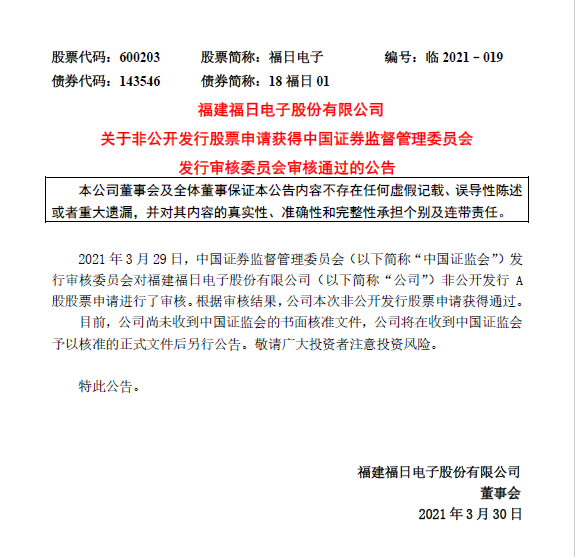 股票代码：600203　　股票简称：福日电子　　编号：临 2021－019
债券代码：143546　　债券简称：18 福日 01

福建福日电子股份有限公司
关于非公开发行股票申请获得中国证券监督管理委员会
发行审核委员会审核通过的公告

本公司董事会及全体董事保证本公告内容不存在任何虚假记载、误导性陈述或者重大遗漏，并对其内容的真实性、准确性和完整性承担个别及连带责任。

2021 年 3 月 29 日，中国证券监督管理委员会（以下简称“中国证监会”）发行审核委员会对福建福日电子股份有限公司（以下简称“公司”）非公开发行 A 股股票申请进行了审核。根据审核结果，公司本次非公开发行股票申请获得通过。

目前，公司尚未收到中国证监会的书面核准文件，公司将在收到中国证监会予以核准的正式文件后另行公告。敬请广大投资者注意投资风险。

特此公告。

福建福日电子股份有限公司
董事会
2021 年 3 月 30 日